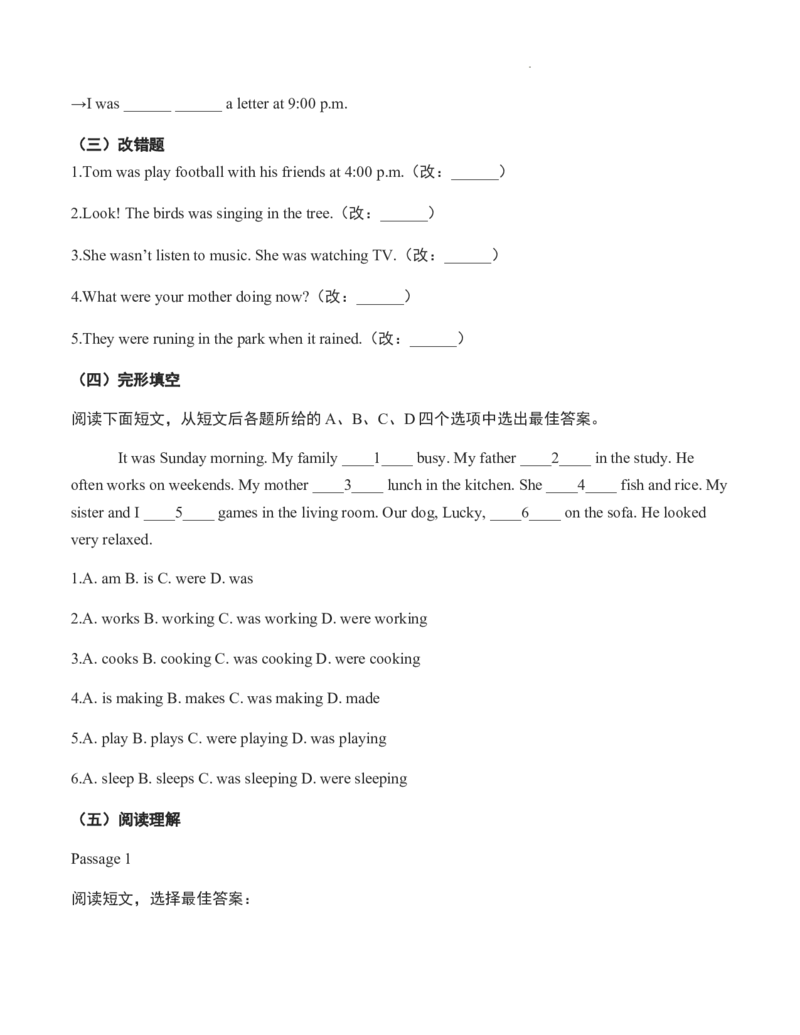 →I was ______ ______ a letter at 9:00 p.m.

（三）改错题

1.Tom was play football with his friends at 4:00 p.m.（改：______）

2.Look! The birds was singing in the tree.（改：______）

3.She wasn't listen to music. She was watching TV.（改：______）

4.What were your mother doing now?（改：______）

5.They were runing in the park when it rained.（改：______）

（四）完形填空

阅读下面短文，从短文后各题所给的 A、B、C、D 四个选项中选出最佳答案。

It was Sunday morning. My family ____1____ busy. My father ____2____ in the study. He often works on weekends. My mother ____3____ lunch in the kitchen. She ____4____ fish and rice. My sister and I ____5____ games in the living room. Our dog, Lucky, ____6____ on the sofa. He looked very relaxed.

1.A. am B. is C. were D. was

2.A. works B. working C. was working D. were working

3.A. cooks B. cooking C. was cooking D. were cooking

4.A. is making B. makes C. was making D. made

5.A. play B. plays C. were playing D. was playing

6.A. sleep B. sleeps C. was sleeping D. were sleeping

（五）阅读理解

Passage 1

阅读短文，选择最佳答案：